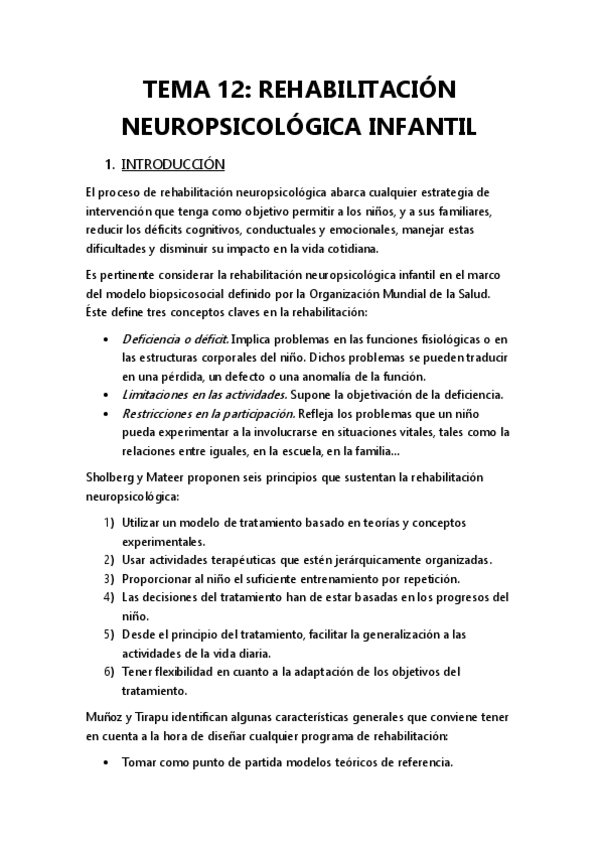 TEMA 12: REHABILITACIÓN NEUROPSICOLÓGICA INFANTIL

1. INTRODUCCIÓN

El proceso de rehabilitación neuropsicológica abarca cualquier estrategia de intervención que tenga como objetivo permitir a los niños, y a sus familiares, reducir los déficits cognitivos, conductuales y emocionales, manejar estas dificultades y disminuir su impacto en la vida cotidiana.

Es pertinente considerar la rehabilitación neuropsicológica infantil en el marco del modelo biopsicosocial definido por la Organización Mundial de la Salud. Éste define tres conceptos claves en la rehabilitación:

• Deficiencia o déficit. Implica problemas en las funciones fisiológicas o en las estructuras corporales del niño. Dichos problemas se pueden traducir en una pérdida, un defecto o una anomalía de la función.
• Limitaciones en las actividades. Supone la objetivación de la deficiencia.
• Restricciones en la participación. Refleja los problemas que un niño pueda experimentar a la involucrarse en situaciones vitales, tales como la relaciones entre iguales, en la escuela, en la familia...

Sholberg y Mateer proponen seis principios que sustentan la rehabilitación neuropsicológica:

1) Utilizar un modelo de tratamiento basado en teorías y conceptos experimentales.
2) Usar actividades terapéuticas que estén jerárquicamente organizadas.
3) Proporcionar al niño el suficiente entrenamiento por repetición.
4) Las decisiones del tratamiento han de estar basadas en los progresos del niño.
5) Desde el principio del tratamiento, facilitar la generalización a las actividades de la vida diaria.
6) Tener flexibilidad en cuanto a la adaptación de los objetivos del tratamiento.

Muñoz y Tirapu identifican algunas características generales que conviene tener en cuenta a la hora de diseñar cualquier programa de rehabilitación:

• Tomar como punto de partida modelos teóricos de referencia.